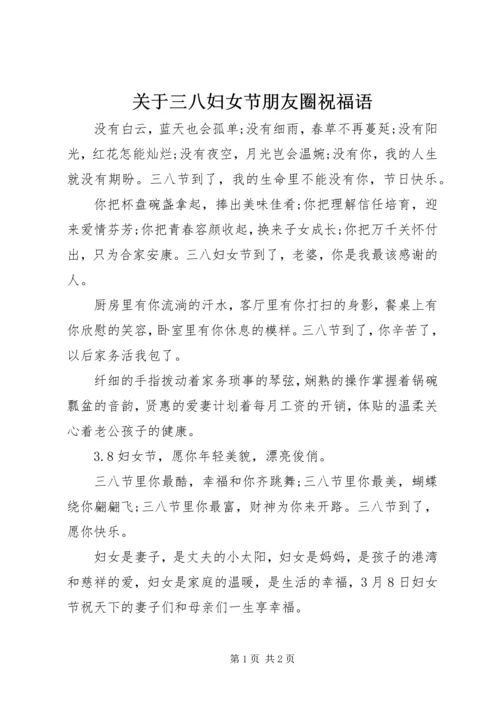 关于三八妇女节朋友圈祝福语

没有白云，蓝天也会孤单;没有细雨，春草不再蔓延;没有阳光，红花怎能灿烂;没有夜空，月光岂会温婉;没有你，我的人生就没有期盼。三八节到了，我的生命里不能没有你，节日快乐。

你把杯盘碗盏拿起，捧出美味佳肴;你把理解信任培育，迎来爱情芬芳;你把青春容颜收起，换来子女成长;你把万千关怀付出，只为合家安康。三八妇女节到了，老婆，你是我最该感谢的人。

厨房里有你流淌的汗水，客厅里有你打扫的身影，餐桌上有你欣慰的笑容，卧室里有你休息的模样。三八节到了，你辛苦了，以后家务活我包了。

纤细的手指拨动着家务琐事的琴弦，娴熟的操作掌握着锅碗瓢盆的音韵，贤惠的爱妻计划着每月工资的开销，体贴的温柔关心着老公孩子的健康。

3.8妇女节，愿你年轻美貌，漂亮俊俏。

三八节里你最酷，幸福和你齐跳舞;三八节里你最美，蝴蝶绕你翩翩飞;三八节里你最富，财神为你来开路。三八节到了，愿你快乐。

妇女是妻子，是丈夫的小太阳，妇女是妈妈，是孩子的港湾和慈祥的爱，妇女是家庭的温暖，是生活的幸福，3月8日妇女节祝天下的妻子们和母亲们一生享幸福。

第1页 共2页